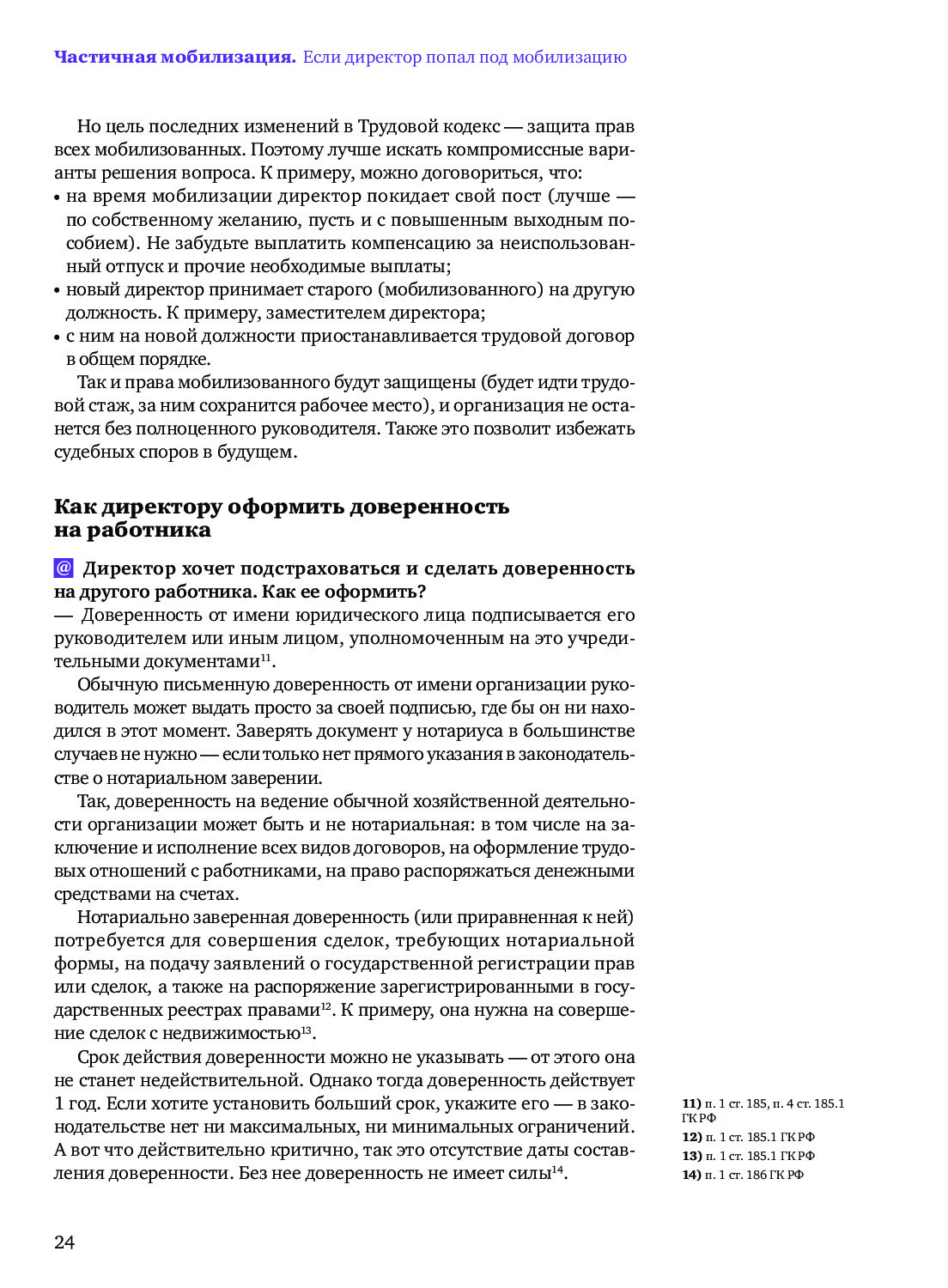 Частичная мобилизация. Если директор попал под мобилизацию

Но цель последних изменений в Трудовой кодекс — защита прав всех мобилизованных. Поэтому лучше искать компромиссные варианты решения вопроса. К примеру, можно договориться, что:
• на время мобилизации директор покидает свой пост (лучше — по собственному желанию, пусть и с повышенным выходным пособием). Не забудьте выплатить компенсацию за неиспользованный отпуск и прочие необходимые выплаты;
• новый директор принимает старого (мобилизованного) на другую должность. К примеру, заместителем директора;
• с ним на новой должности приостанавливается трудовой договор в общем порядке.

Так и права мобилизованного будут защищены (будет идти трудовой стаж, за ним сохранится рабочее место), и организация не останется без полноценного руководителя. Также это позволит избежать судебных споров в будущем.

Как директору оформить доверенность на работника

@ Директор хочет подстраховаться и сделать доверенность на другого работника. Как ее оформить?
— Доверенность от имени юридического лица подписывается его руководителем или иным лицом, уполномоченным на это учредительными документами$^{11}$.

Обычную письменную доверенность от имени организации руководитель может выдать просто за своей подписью, где бы он ни находился в этот момент. Заверять документ у нотариуса в большинстве случаев не нужно — если только нет прямого указания в законодательстве о нотариальном заверении.

Так, доверенность на ведение обычной хозяйственной деятельности организации может быть и не нотариальная: в том числе на заключение и исполнение всех видов договоров, на оформление трудовых отношений с работниками, на право распоряжаться денежными средствами на счетах.

Нотариально заверенная доверенность (или приравненная к ней) потребуется для совершения сделок, требующих нотариальной формы, на подачу заявлений о государственной регистрации прав или сделок, а также на распоряжение зарегистрированными в государственных реестрах правами$^{12}$. К примеру, она нужна на совершение сделок с недвижимостью$^{13}$.

Срок действия доверенности можно не указывать — от этого она не станет недействительной. Однако тогда доверенность действует 1 год. Если хотите установить больший срок, укажите его — в законодательстве нет ни максимальных, ни минимальных ограничений. А вот что действительно критично, так это отсутствие даты составления доверенности. Без нее доверенность не имеет силы$^{14}$.

11) п. 1 ст. 185, п. 4 ст. 185.1 ГК РФ
12) п. 1 ст. 185.1 ГК РФ
13) п. 1 ст. 185.1 ГК РФ
14) п. 1 ст. 186 ГК РФ

24